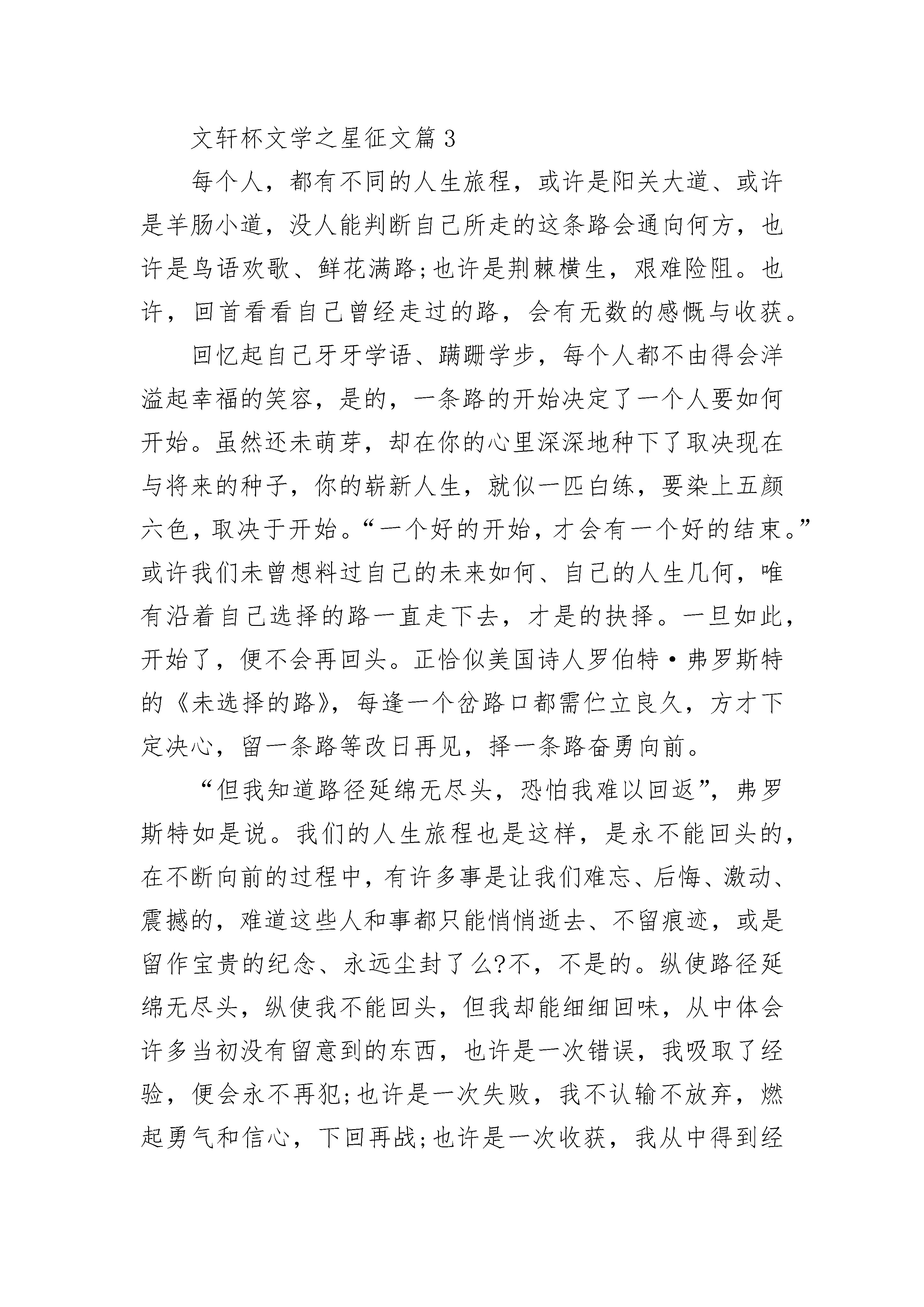 文轩杯文学之星征文篇３

每个人，都有不同的人生旅程，或许是阳关大道、或许是羊肠小道，没人能判断自己所走的这条路会通向何方，也许是鸟语欢歌、鲜花满路;也许是荆棘横生，艰难险阻。也许，回首看看自己曾经走过的路，会有无数的感慨与收获。

回忆起自己牙牙学语、蹒跚学步，每个人都不由得会洋溢起幸福的笑容，是的，一条路的开始决定了一个人要如何开始。虽然还未萌芽，却在你的心里深深地种下了取决现在与将来的种子，你的崭新人生，就似一匹白练，要染上五颜六色，取决于开始。“一个好的开始，才会有一个好的结束。”或许我们未曾想料过自己的未来如何、自己的人生几何，唯有沿着自己选择的路一直走下去，才是的抉择。一旦如此，开始了，便不会再回头。正恰似美国诗人罗伯特·弗罗斯特的《未选择的路》，每逢一个岔路口都需伫立良久，方才下定决心，留一条路等改日再见，择一条路奋勇向前。

“但我知道路径延绵无尽头，恐怕我难以回返”，弗罗斯特如是说。我们的人生旅程也是这样，是永不能回头的，在不断向前的过程中，有许多事是让我们难忘、后悔、激动、震撼的，难道这些人和事都只能悄悄逝去、不留痕迹，或是留作宝贵的纪念、永远尘封了么?不，不是的。纵使路径延绵无尽头，纵使我不能回头，但我却能细细回味，从中体会许多当初没有留意到的东西，也许是一次错误，我吸取了经验，便会永不再犯;也许是一次失败，我不认输不放弃，燃起勇气和信心，下回再战;也许是一次收获，我从中得到经